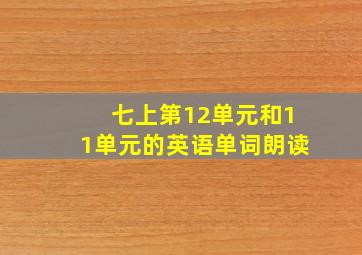 七上第12单元和11单元的英语单词朗读